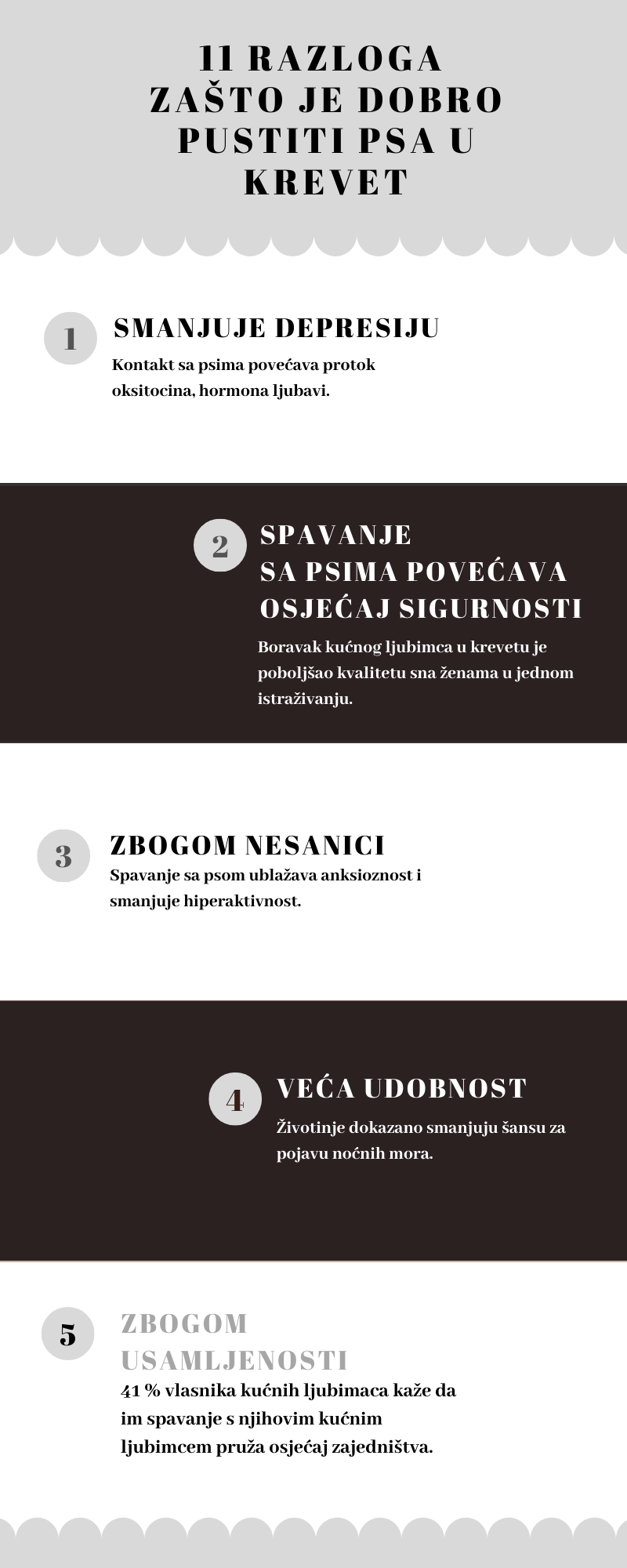 11 RAZLOGA ZAŠTO JE DOBRO PUSTITI PSA U KREVET

1
SMANJUJE DEPRESIJU
Kontakt sa psima povećava protok oksitocina, hormona ljubavi.

2
SPAVANJE SA PSIMA POVEĆAVA OSJEĆAJ SIGURNOSTI
Boravak kućnog ljubimca u krevetu je poboljšao kvalitetu sna ženama u jednom istraživanju.

3
ZBOGOM NESANICI
Spavanje sa psom ublažava anksioznost i smanjuje hiperaktivnost.

4
VEĆA UDOBNOST
Životinje dokazano smanjuju šansu za pojavu noćnih mora.

5
ZBOGOM USAMLJENOSTI
41 % vlasnika kućnih ljubimaca kaže da im spavanje s njihovim kućnim ljubimcem pruža osjećaj zajedništva.